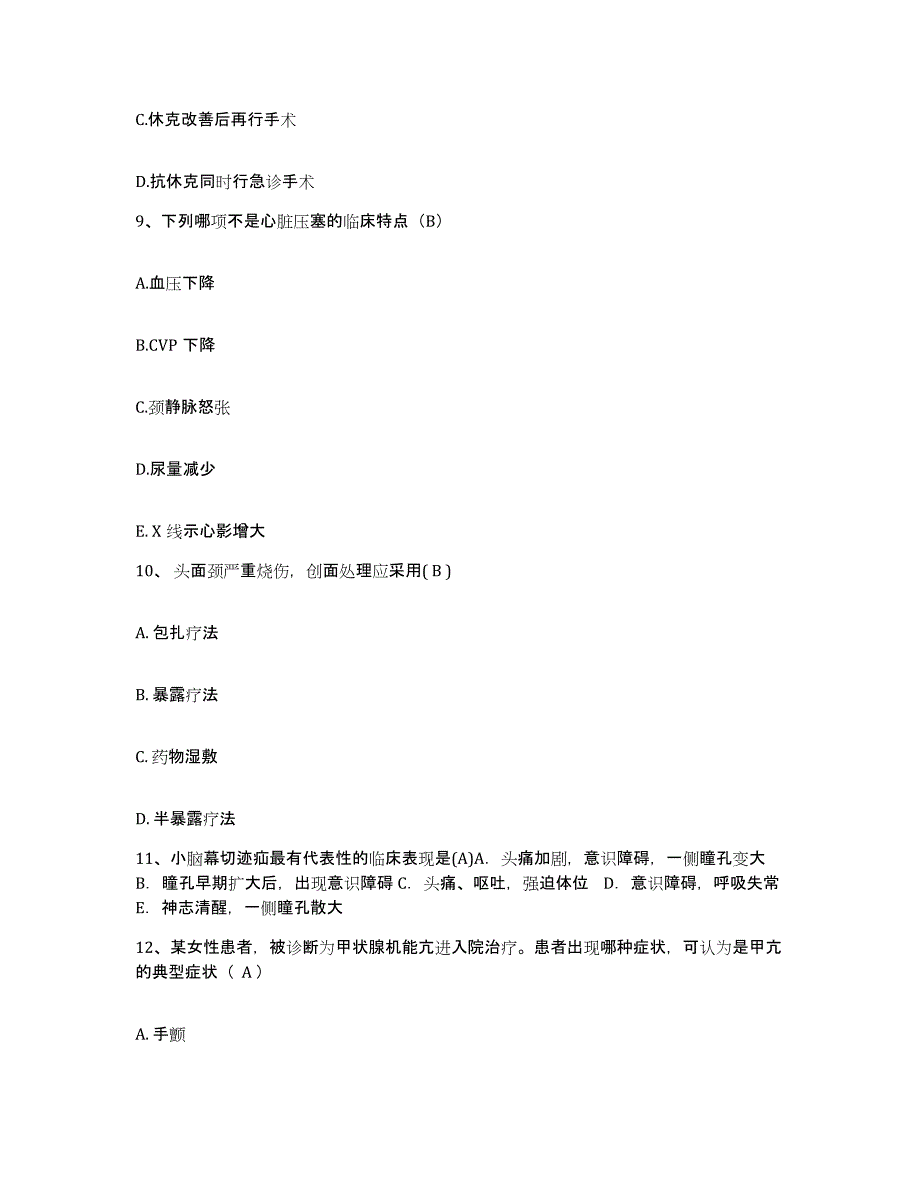 C.休克改善后再行手术

D.抗休克同时行急诊手术

9、下列哪项不是心脏压塞的临床特点（B）

A.血压下降

B.CVP 下降

C.颈静脉怒张

D.尿量减少

E. X 线示心影增大

10、头面颈严重烧伤，创面处理应采用( B )

A. 包扎疗法

B. 暴露疗法

C. 药物湿敷

D. 半暴露疗法

11、小脑幕切迹疝最有代表性的临床表现是(A)A. 头痛加剧，意识障碍，一侧瞳孔变大 B. 瞳孔早期扩大后，出现意识障碍 C. 头痛、呕吐，强迫体位 D. 意识障碍，呼吸失常 E. 神志清醒，一侧瞳孔散大

12、某女性患者，被诊断为甲状腺机能亢进入院治疗。患者出现哪种症状，可认为是甲亢的典型症状（ A ）

A. 手颤